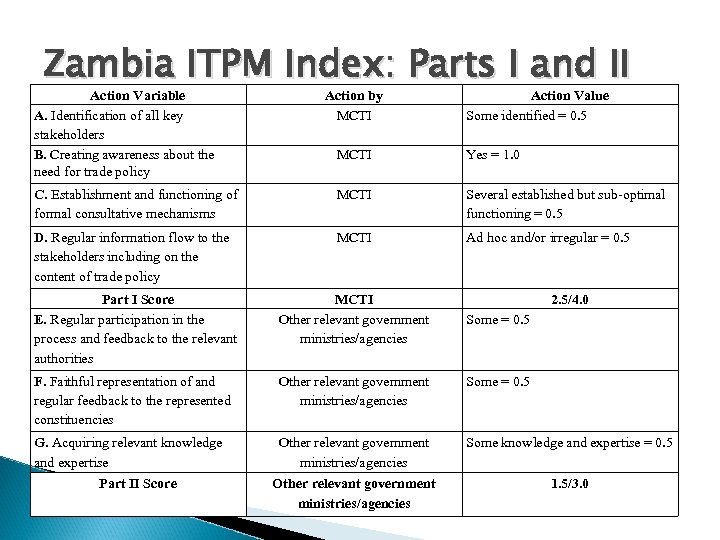 Zambia ITPM Index: Parts I and II

| Action Variable | Action by | Action Value |
|---|---|---|
| A. Identification of all key stakeholders | MCTI | Some identified = 0.5 |
| B. Creating awareness about the need for trade policy | MCTI | Yes = 1.0 |
| C. Establishment and functioning of formal consultative mechanisms | MCTI | Several established but sub-optimal functioning = 0.5 |
| D. Regular information flow to the stakeholders including on the content of trade policy | MCTI | Ad hoc and/or irregular = 0.5 |
| Part I Score | MCTI | 2.5/4.0 |
| E. Regular participation in the process and feedback to the relevant authorities | Other relevant government ministries/agencies | Some = 0.5 |
| F. Faithful representation of and regular feedback to the represented constituencies | Other relevant government ministries/agencies | Some = 0.5 |
| G. Acquiring relevant knowledge and expertise | Other relevant government ministries/agencies | Some knowledge and expertise = 0.5 |
| Part II Score | Other relevant government ministries/agencies | 1.5/3.0 |